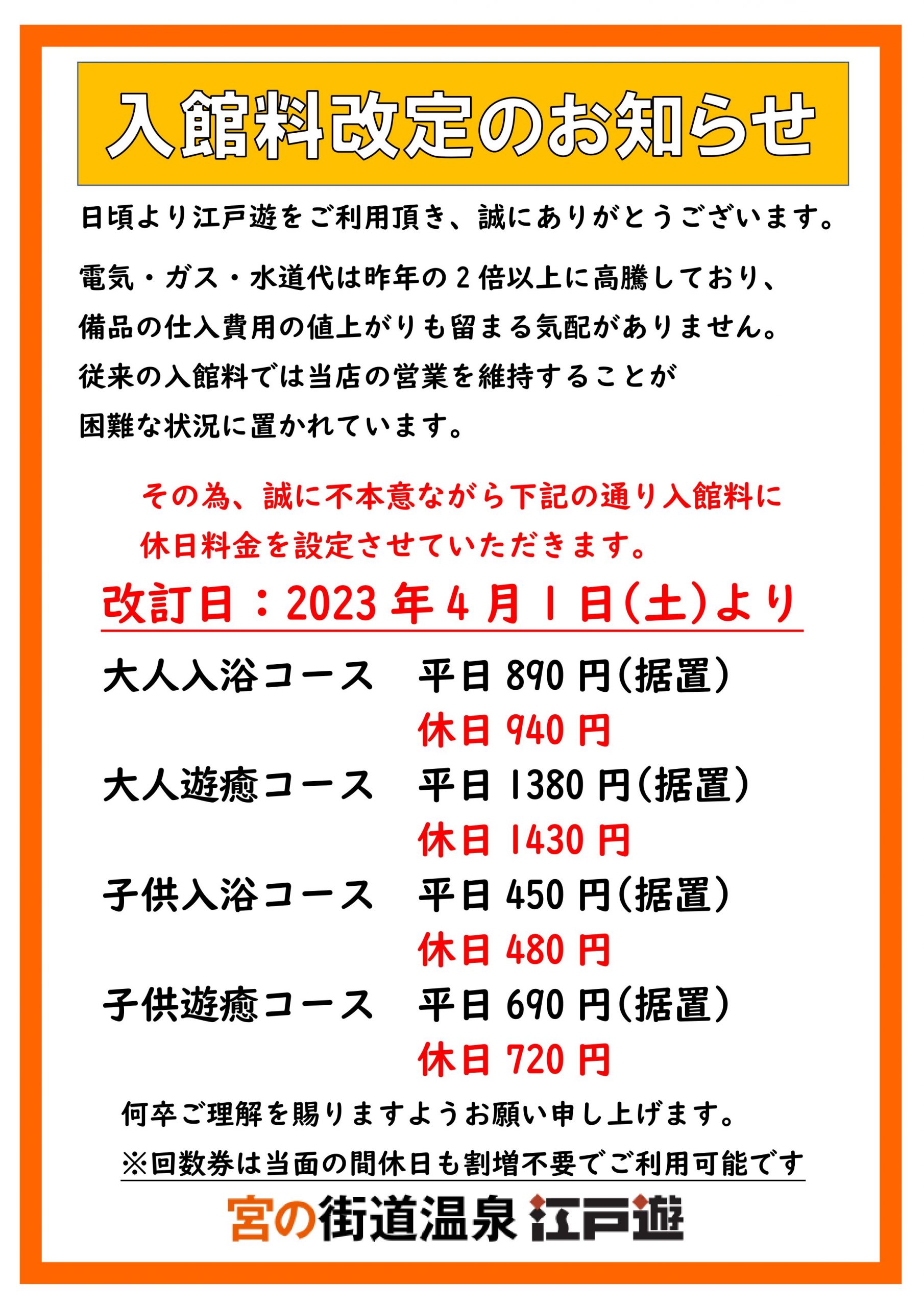 入館料改定のお知らせ

日頃より江戸遊をご利用頂き、誠にありがとうございます。

電気・ガス・水道代は昨年の2倍以上に高騰しており、備品の仕入費用の値上がりも留まる気配がありません。従来の入館料では当店の営業を維持することが困難な状況に置かれています。

その為、誠に不本意ながら下記の通り入館料に休日料金を設定させていただきます。

改訂日：2023年4月1日(土)より

大人入浴コース 平日890円(据置)
休日940円
大人遊癒コース 平日1380円(据置)
休日1430円
子供入浴コース 平日450円(据置)
休日480円
子供遊癒コース 平日690円(据置)
休日720円

何卒ご理解を賜りますようお願い申し上げます。

※回数券は当面の間休日も割増不要でご利用可能です

宮の街道温泉 江戸遊